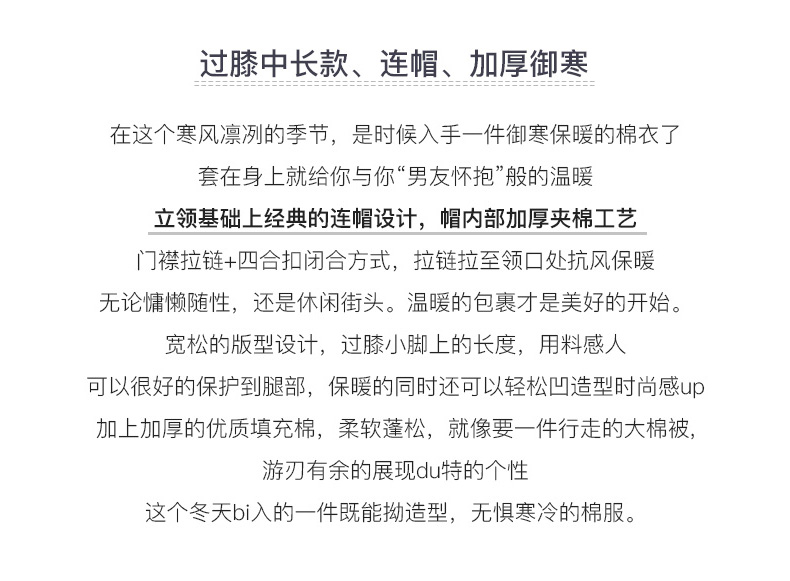 过膝中长款、连帽、加厚御寒

在这个寒风凛冽的季节，是时候入手一件御寒保暖的棉衣了

套在身上就给你与你“男友怀抱”般的温暖

立领基础上经典的连帽设计，帽内部加厚夹棉工艺

门襟拉链+四合扣闭合方式，拉链拉至领口处抗风保暖

无论慵懒随性，还是休闲街头。温暖的包裹才是美好的开始。

宽松的版型设计，过膝小脚上的长度，用料感人

可以很好的保护到腿部，保暖的同时还可以轻松凹造型时尚感up

加上加厚的优质填充棉，柔软蓬松，就像要一件行走的大棉被，

游刃有余的展现du特的个性

这个冬天bi入的一件既能拗造型，无惧寒冷的棉服。